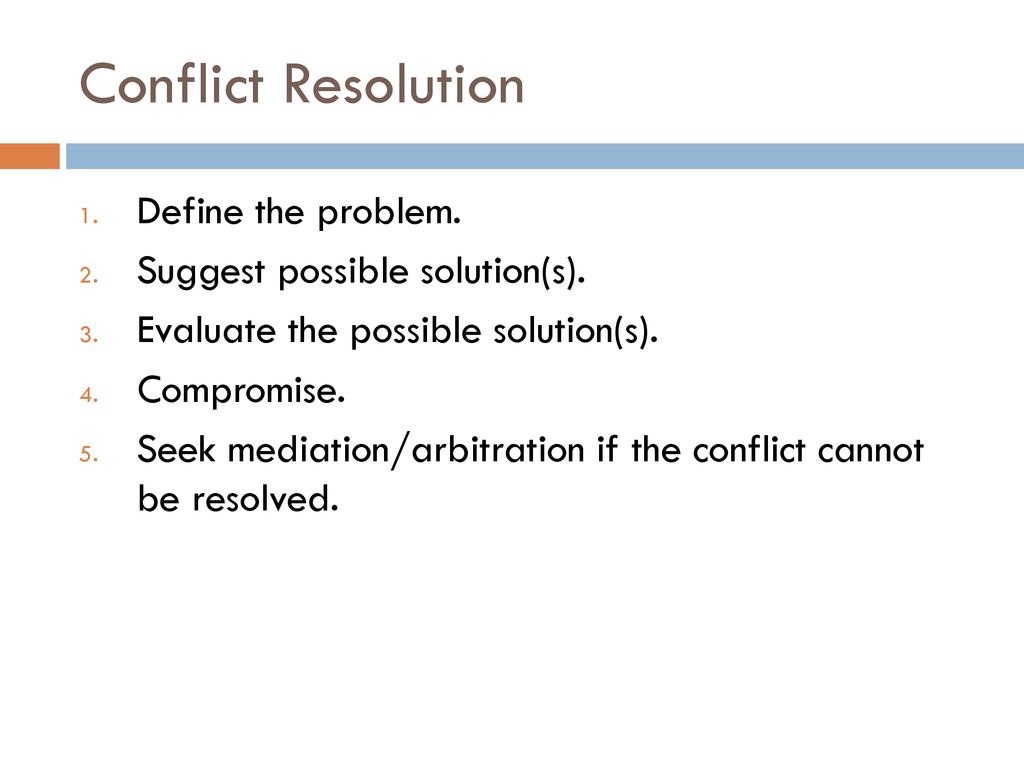 Conflict Resolution

1. Define the problem.
2. Suggest possible solution(s).
3. Evaluate the possible solution(s).
4. Compromise.
5. Seek mediation/arbitration if the conflict cannot be resolved.